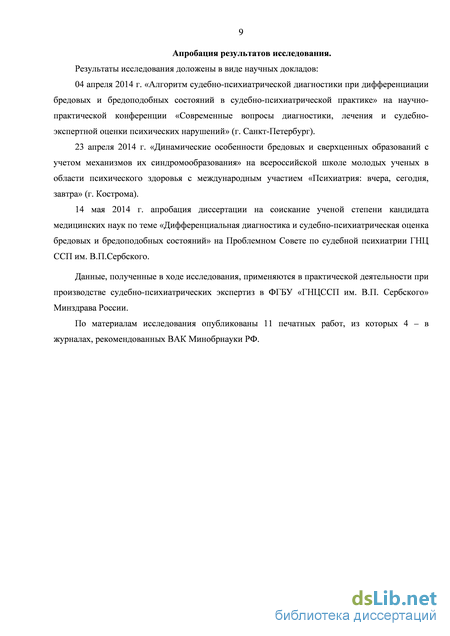 9

Апробация результатов исследования.

Результаты исследования доложены в виде научных докладов:

04 апреля 2014 г. «Алгоритм судебно-психиатрической диагностики при дифференциации бредовых и бредоподобных состояний в судебно-психиатрической практике» на научно-практической конференции «Современные вопросы диагностики, лечения и судебно-экспертной оценки психических нарушений» (г. Санкт-Петербург).

23 апреля 2014 г. «Динамические особенности бредовых и сверхценных образований с учетом механизмов их синдромообразования» на всероссийской школе молодых ученых в области психического здоровья с международным участием «Психиатрия: вчера, сегодня, завтра» (г. Кострома).

14 мая 2014 г. апробация диссертации на соискание ученой степени кандидата медицинских наук по теме «Дифференциальная диагностика и судебно-психиатрическая оценка бредовых и бредоподобных состояний» на Проблемном Совете по судебной психиатрии ГНЦ ССП им. В.П.Сербского.

Данные, полученные в ходе исследования, применяются в практической деятельности при производстве судебно-психиатрических экспертиз в ФГБУ «ГНЦССП им. В.П. Сербского» Минздрава России.

По материалам исследования опубликованы 11 печатных работ, из которых 4 – в журналах, рекомендованных ВАК Минобрнауки РФ.

dsLib.net
библиотека диссертаций